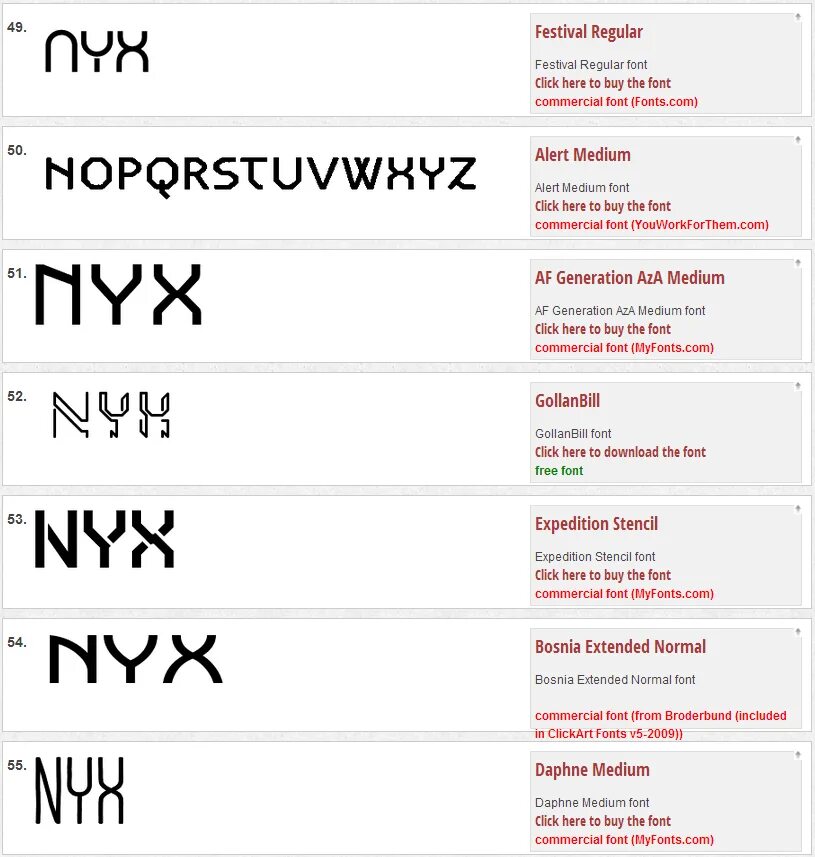 49. NYX

Festival Regular

Festival Regular font
Click here to buy the font
commercial font (Fonts.com)

50. NOPQRSTUVWXYZ

Alert Medium

Alert Medium font
Click here to buy the font
commercial font (YouWorkForThem.com)

51. NYX

AF Generation AzA Medium

AF Generation AzA Medium font
Click here to buy the font
commercial font (MyFonts.com)

52. NYX

GollanBill

GollanBill font
Click here to download the font
free font

53. NYX

Expedition Stencil

Expedition Stencil font
Click here to buy the font
commercial font (MyFonts.com)

54. NYX

Bosnia Extended Normal

Bosnia Extended Normal font

commercial font (from Broderbund (included in ClickArt Fonts v5-2009))

55. NYX

Daphne Medium

Daphne Medium font
Click here to buy the font
commercial font (MyFonts.com)